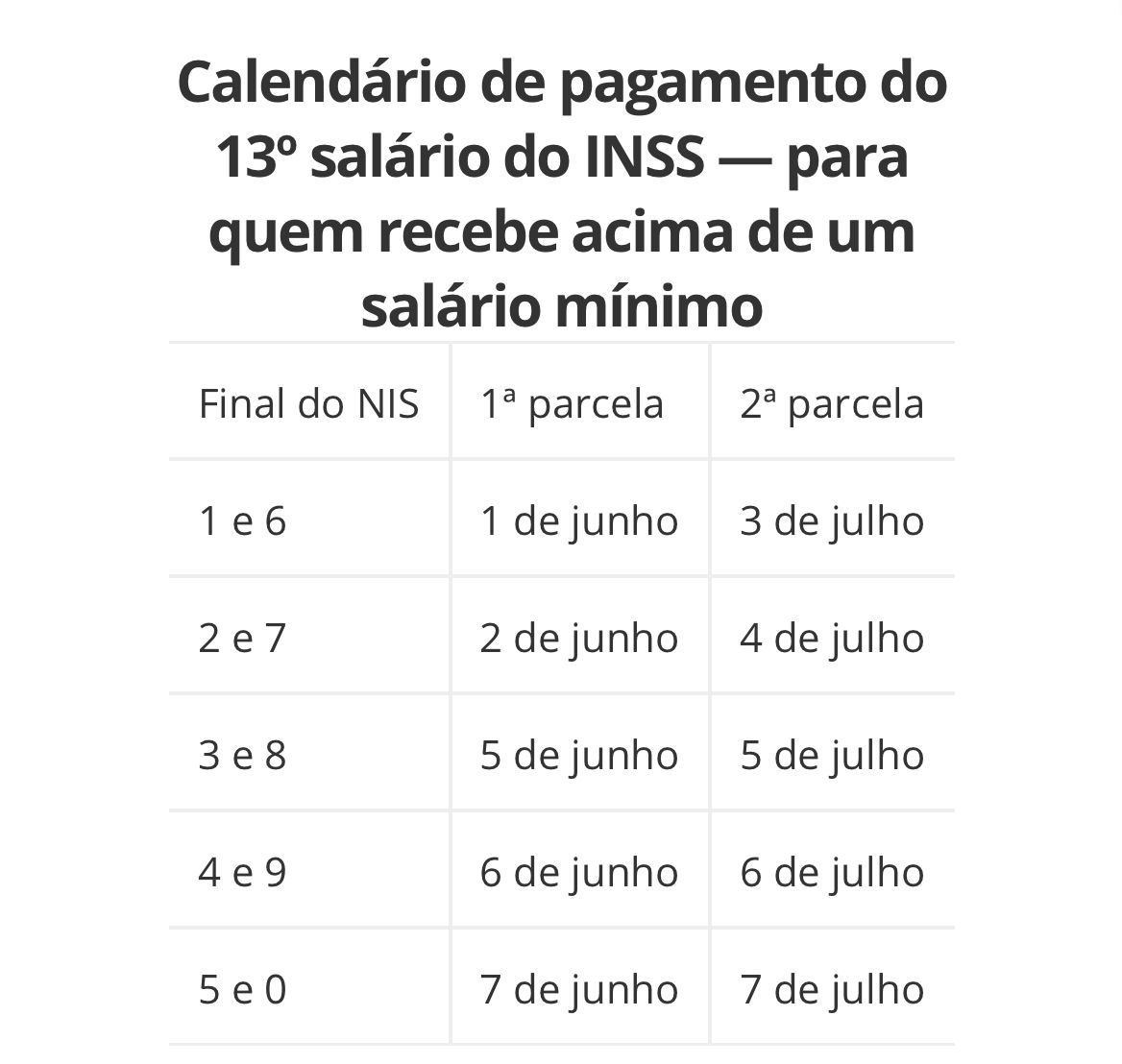 Calendário de pagamento do 13º salário do INSS — para quem recebe acima de um salário mínimo

| Final do NIS | 1ª parcela | 2ª parcela |
|---|---|---|
| 1 e 6 | 1 de junho | 3 de julho |
| 2 e 7 | 2 de junho | 4 de julho |
| 3 e 8 | 5 de junho | 5 de julho |
| 4 e 9 | 6 de junho | 6 de julho |
| 5 e 0 | 7 de junho | 7 de julho |